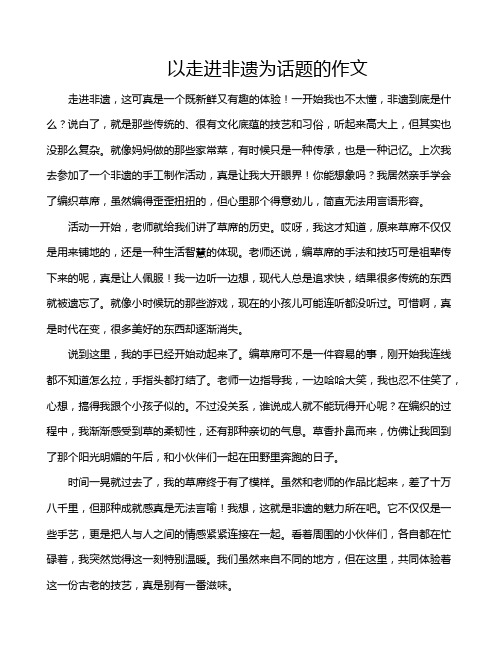 以走进非遗为话题的作文

走进非遗，这可真是一个既新鲜又有趣的体验！一开始我也不太懂，非遗到底是什么？说白了，就是那些传统的、很有文化底蕴的技艺和习俗，听起来高大上，但其实也没那么复杂。就像妈妈做的那些家常菜，有时候只是一种传承，也是一种记忆。上次我去参加了一个非遗的手工制作活动，真是让我大开眼界！你能想象吗？我居然亲手学会了编织草席，虽然编得歪歪扭扭的，但心里那个得意劲儿，简直无法用言语形容。

活动一开始，老师就给我们讲了草席的历史。哎呀，我这才知道，原来草席不仅仅是用来铺地的，还是一种生活智慧的体现。老师还说，编草席的手法和技巧可是祖辈传下来的呢，真是让人佩服！我一边听一边想，现代人总是追求快，结果很多传统的东西就被遗忘了。就像小时候玩的那些游戏，现在的小孩儿可能连听都没听过。可惜啊，真是时代在变，很多美好的东西却逐渐消失。

说到这里，我的手已经开始动起来了。编草席可不是一件容易的事，刚开始我连线都不知道怎么拉，手指头都打结了。老师一边指导我，一边哈哈大笑，我也忍不住笑了，心想，搞得我跟个小孩子似的。不过没关系，谁说成人就不能玩得开心呢？在编织的过程中，我渐渐感受到草的柔韧性，还有那种亲切的气息。草香扑鼻而来，仿佛让我回到了那个阳光明媚的午后，和小伙伴们一起在田野里奔跑的日子。

时间一晃就过去了，我的草席终于有了模样。虽然和老师的作品比起来，差了十万八千里，但那种成就感真是无法言喻！我想，这就是非遗的魅力所在吧。它不仅仅是一些手艺，更是把人与人之间的情感紧紧连接在一起。看着周围的小伙伴们，各自都在忙碌着，我突然觉得这一刻特别温暖。我们虽然来自不同的地方，但在这里，共同体验着这一份古老的技艺，真是别有一番滋味。